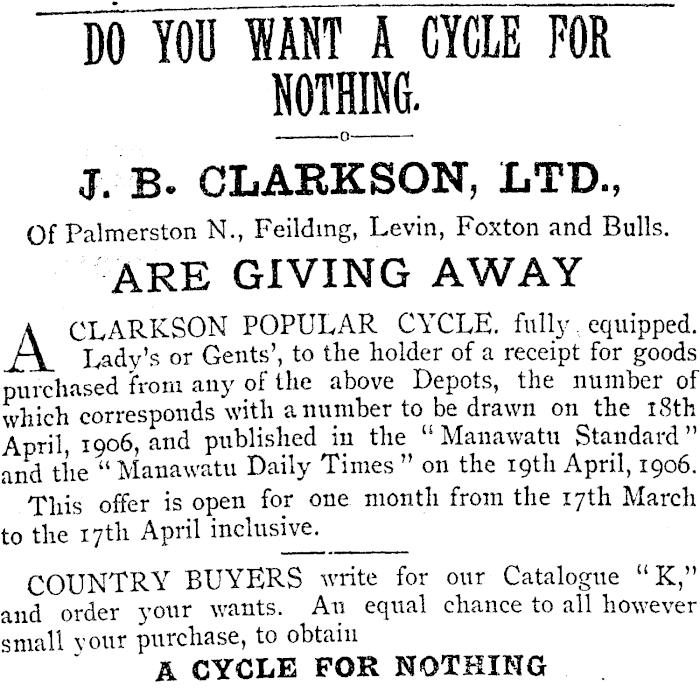 DO YOU WANT A CYCLE FOR NOTHING.

J. B. CLARKSON, LTD.,

Of Palmerston N., Feilding, Levin, Foxton and Bulls.

ARE GIVING AWAY

A CLARKSON POPULAR CYCLE. fully equipped. Lady's or Gents', to the holder of a receipt for goods purchased from any of the above Depots, the number of which corresponds with a number to be drawn on the 18th April, 1906, and published in the "Manawatu Standard" and the "Manawatu Daily Times" on the 19th April, 1906.

This offer is open for one month from the 17th March to the 17th April inclusive.

COUNTRY BUYERS write for our Catalogue "K," and order your wants. An equal chance to all however small your purchase, to obtain

A CYCLE FOR NOTHING